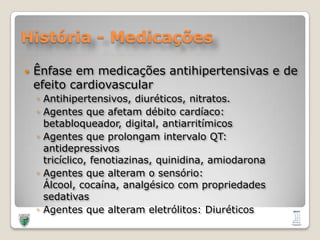 História - Medicações

Ênfase em medicações antihipertensivas e de efeito cardiovascular

Antihipertensivos, diuréticos, nitratos.

Agentes que afetam débito cardíaco: betabloqueador, digital, antiarritímicos

Agentes que prolongam intervalo QT: antidepressivos
tricíclico, fenotiazinas, quinidina, amiodarona

Agentes que alteram o sensório: Álcool, cocaína, analgésico com propriedades sedativas

Agentes que alteram eletrólitos: Diuréticos